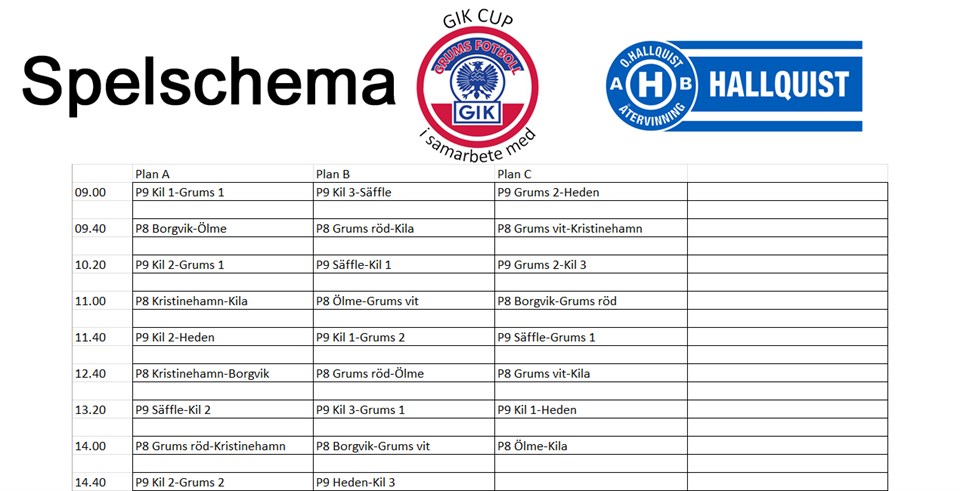 Spelschema

GIK CUP

GRUMS FOTBOLL

GIK

i samarbete med

O.HALLQUIST

A H B

ÅTERVINNING

HALLQUIST

|  | Plan A | Plan B | Plan C |  |
|---|---|---|---|---|
| 09.00 | P9 Kil 1-Grums 1 | P9 Kil 3-Säffle | P9 Grums 2-Heden |  |
|  |  |  |  |  |
| 09.40 | P8 Borgvik-Ölme | P8 Grums röd-Kila | P8 Grums vit-Kristinehamn |  |
|  |  |  |  |  |
| 10.20 | P9 Kil 2-Grums 1 | P9 Säffle-Kil 1 | P9 Grums 2-Kil 3 |  |
|  |  |  |  |  |
| 11.00 | P8 Kristinehamn-Kila | P8 Ölme-Grums vit | P8 Borgvik-Grums röd |  |
|  |  |  |  |  |
| 11.40 | P9 Kil 2-Heden | P9 Kil 1-Grums 2 | P9 Säffle-Grums 1 |  |
|  |  |  |  |  |
| 12.40 | P8 Kristinehamn-Borgvik | P8 Grums röd-Ölme | P8 Grums vit-Kila |  |
|  |  |  |  |  |
| 13.20 | P9 Säffle-Kil 2 | P9 Kil 3-Grums 1 | P9 Kil 1-Heden |  |
|  |  |  |  |  |
| 14.00 | P8 Grums röd-Kristinehamn | P8 Borgvik-Grums vit | P8 Ölme-Kila |  |
|  |  |  |  |  |
| 14.40 | P9 Kil 2-Grums 2 | P9 Heden-Kil 3 |  |  |